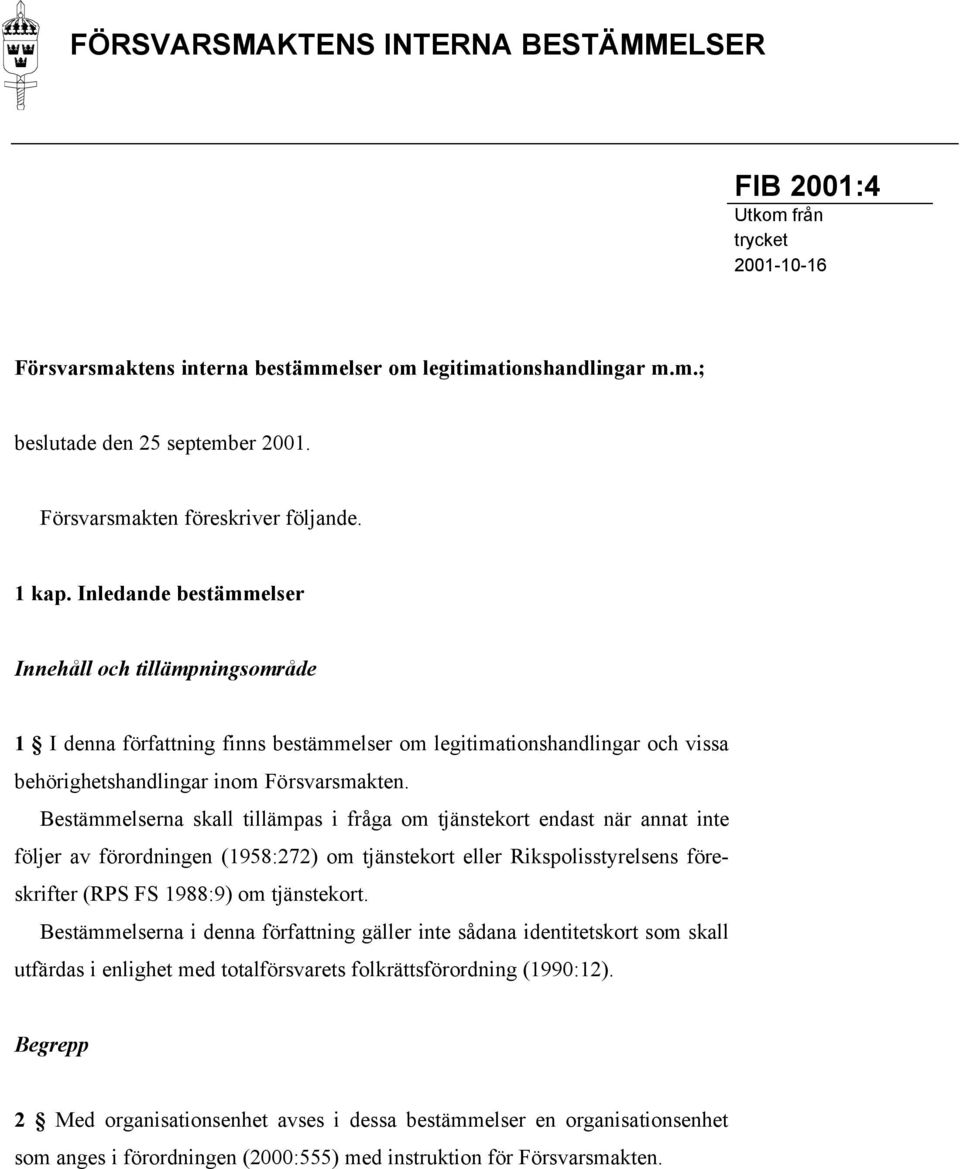 FÖRSVARSMAKTENS INTERNA BESTÄMMELSER

FIB 2001:4
Utkom från trycket
2001-10-16

Försvarsmaktens interna bestämmelser om legitimationshandlingar m.m.;

beslutade den 25 september 2001.

Försvarsmakten föreskriver följande.

1 kap. Inledande bestämmelser

Innehåll och tillämpningsområde

1 § I denna författning finns bestämmelser om legitimationshandlingar och vissa behörighetshandlingar inom Försvarsmakten.

Bestämmelserna skall tillämpas i fråga om tjänstekort endast när annat inte följer av förordningen (1958:272) om tjänstekort eller Rikspolisstyrelsens föreskrifter (RPS FS 1988:9) om tjänstekort.

Bestämmelserna i denna författning gäller inte sådana identitetskort som skall utfärdas i enlighet med totalförsvarets folkrättsförordning (1990:12).

Begrepp

2 § Med organisationsenhet avses i dessa bestämmelser en organisationsenhet som anges i förordningen (2000:555) med instruktion för Försvarsmakten.